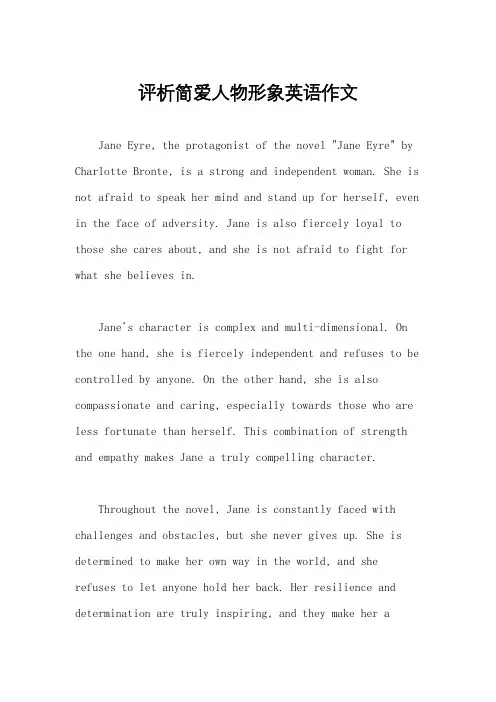 评析简爱人物形象英语作文

Jane Eyre, the protagonist of the novel "Jane Eyre" by Charlotte Bronte, is a strong and independent woman. She is not afraid to speak her mind and stand up for herself, even in the face of adversity. Jane is also fiercely loyal to those she cares about, and she is not afraid to fight for what she believes in.

Jane's character is complex and multi-dimensional. On the one hand, she is fiercely independent and refuses to be controlled by anyone. On the other hand, she is also compassionate and caring, especially towards those who are less fortunate than herself. This combination of strength and empathy makes Jane a truly compelling character.

Throughout the novel, Jane is constantly faced with challenges and obstacles, but she never gives up. She is determined to make her own way in the world, and she refuses to let anyone hold her back. Her resilience and determination are truly inspiring, and they make her a